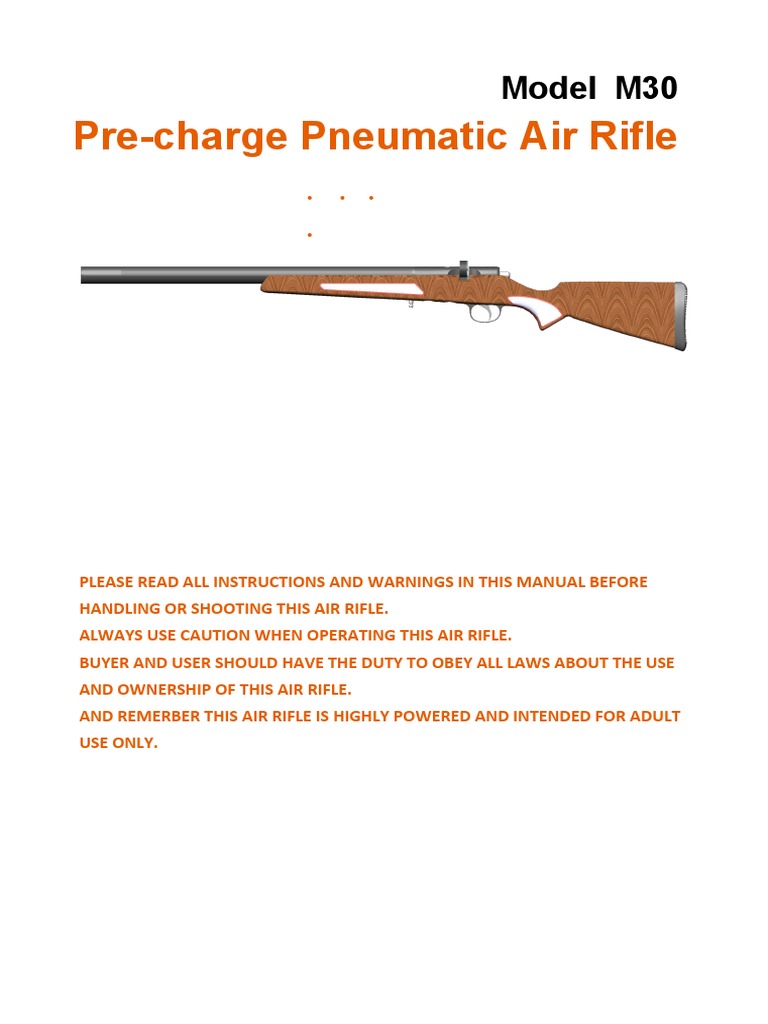 Model M30

Pre-charge Pneumatic Air Rifle

PLEASE READ ALL INSTRUCTIONS AND WARNINGS IN THIS MANUAL BEFORE HANDLING OR SHOOTING THIS AIR RIFLE.
ALWAYS USE CAUTION WHEN OPERATING THIS AIR RIFLE.
BUYER AND USER SHOULD HAVE THE DUTY TO OBEY ALL LAWS ABOUT THE USE AND OWNERSHIP OF THIS AIR RIFLE.
AND REMERBER THIS AIR RIFLE IS HIGHLY POWERED AND INTENDED FOR ADULT USE ONLY.